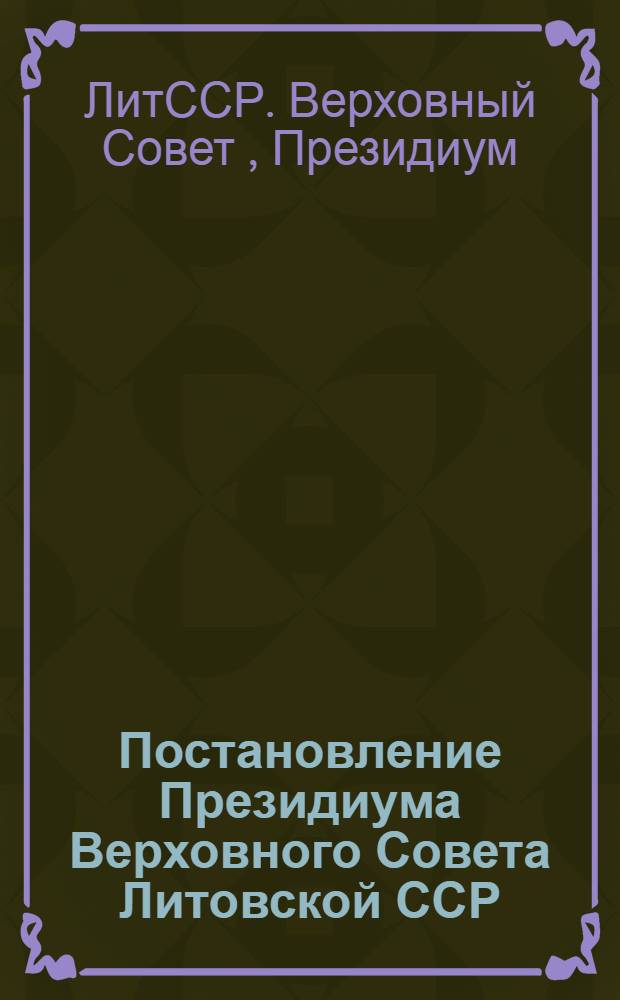 ЛитССР. Верховный Совет , Президиум

Постановление Президиума Верховного Совета Литовской ССР